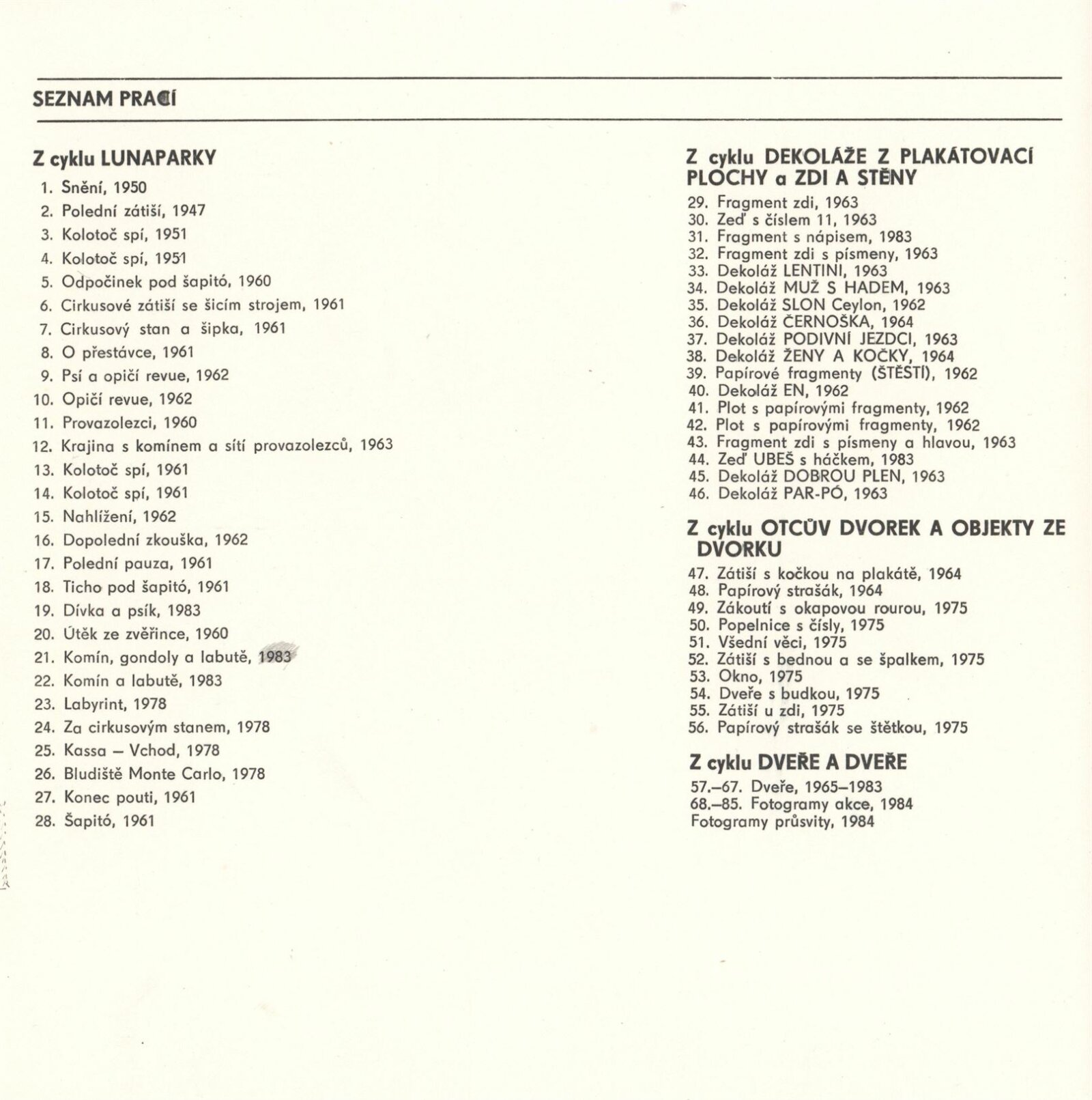 SEZNAM PRACÍ

Z cyklu LUNAPARKY

1. Snění, 1950
2. Polední zátiší, 1947
3. Kolotoč spí, 1951
4. Kolotoč spí, 1951
5. Odpočinek pod šapitó, 1960
6. Cirkusové zátiší se šicím strojem, 1961
7. Cirkusový stan a šipka, 1961
8. O přestávce, 1961
9. Psí a opičí revue, 1962
10. Opičí revue, 1962
11. Provazolezci, 1960
12. Krajina s komínem a sítí provazolezců, 1963
13. Kolotoč spí, 1961
14. Kolotoč spí, 1961
15. Nahlížení, 1962
16. Dopolední zkouška, 1962
17. Polední pauza, 1961
18. Ticho pod šapitó, 1961
19. Dívka a psík, 1983
20. Útěk ze zvěřince, 1960
21. Komín, gondoly a labutě, 1983
22. Komín a labutě, 1983
23. Labyrint, 1978
24. Za cirkusovým stanem, 1978
25. Kassa – Vchod, 1978
26. Bludiště Monte Carlo, 1978
27. Konec pouti, 1961
28. Šapitó, 1961

Z cyklu DEKOLÁŽE Z PLAKÁTOVACÍ PLOCHY a ZDI A STĚNY

29. Fragment zdi, 1963
30. Zeď s číslem 11, 1963
31. Fragment s nápisem, 1983
32. Fragment zdi s písmeny, 1963
33. Dekoláž LENTINI, 1963
34. Dekoláž MUŽ S HADEM, 1963
35. Dekoláž SLON Ceylon, 1962
36. Dekoláž ČERNOŠKA, 1964
37. Dekoláž PODIVNÍ JEZDCI, 1963
38. Dekoláž ŽENY A KOČKY, 1964
39. Papírové fragmenty (ŠTĚSTÍ), 1962
40. Dekoláž EN, 1962
41. Plot s papírovými fragmenty, 1962
42. Plot s papírovými fragmenty, 1962
43. Fragment zdi s písmeny a hlavou, 1963
44. Zeď UBEŠ s háčkem, 1983
45. Dekoláž DOBROU PLEN, 1963
46. Dekoláž PAR-PÓ, 1963

Z cyklu OTCŮV DVOREK A OBJEKTY ZE DVORKU

47. Zátiší s kočkou na plakátě, 1964
48. Papírový strašák, 1964
49. Zákoutí s okapovou rourou, 1975
50. Popelnice s čísly, 1975
51. Všední věci, 1975
52. Zátiší s bednou a se špalkem, 1975
53. Okno, 1975
54. Dveře s budkou, 1975
55. Zátiší u zdi, 1975
56. Papírový strašák se štětkou, 1975

Z cyklu DVEŘE A DVEŘE

57.–67. Dveře, 1965–1983
68.–85. Fotogramy akce, 1984
Fotogramy průsvity, 1984